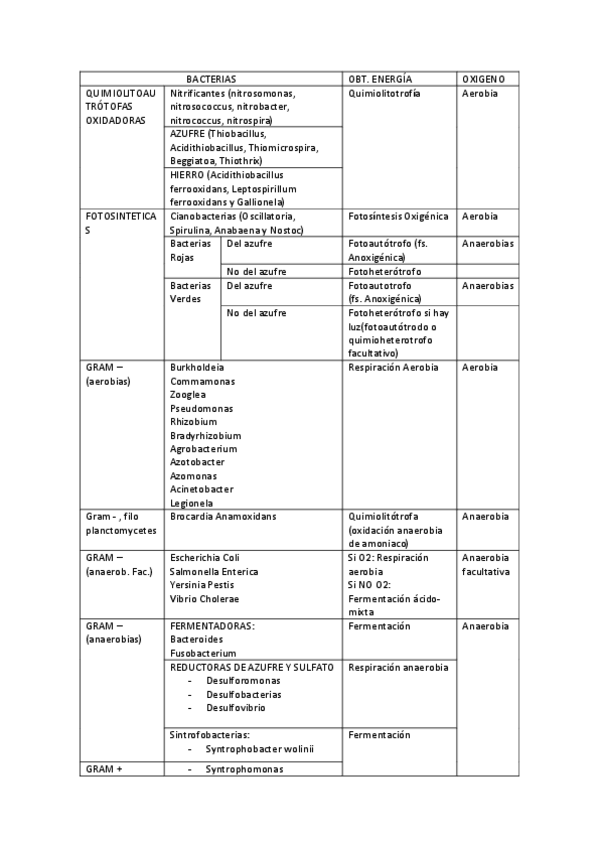 | BACTERIAS | | | OBT. ENERGÍA | OXIGENO |
|---|---|---|---|---|
| QUIMIOLITOAUTRÓTOFAS OXIDADORAS | Nitrificantes (nitrosomonas, nitrosococcus, nitrobacter, nitrococcus, nitrospira) | | Quimiolitotrofía | Aerobia |
| | AZUFRE (Thiobacillus, Acidithiobacillus, Thiomicrospira, Beggiatoa, Thiothrix) | | | |
| | HIERRO (Acidithiobacillus ferrooxidans, Leptospirillum ferrooxidans y Gallionela) | | | |
| FOTOSINTETICAS | Cianobacterias (Oscillatoria, Spirulina, Anabaena y Nostoc) | | Fotosíntesis Oxigénica | Aerobia |
| | Bacterias Rojas | Del azufre | Fotoautótrofo (fs. Anoxigénica) | Anaerobias |
| | | No del azufre | Fotoheterótrofo | |
| | Bacterias Verdes | Del azufre | Fotoautotrofo (fs. Anoxigénica) | Anaerobias |
| | | No del azufre | Fotoheterótrofo si hay luz(fotoautótrodo o quimioheterotrofo facultativo) | |
| GRAM – (aerobias) | Burkholdeia Commamonas Zooglea Pseudomonas Rhizobium Bradyrhizobium Agrobacterium Azotobacter Azomonas Acinetobacter Legionela | | Respiración Aerobia | Aerobia |
| Gram - , filo planctomycetes | Brocardia Anamoxidans | | Quimiolitótrofa (oxidación anaerobia de amoniaco) | Anaerobia |
| GRAM – (anaerob. Fac.) | Escherichia Coli Salmonella Enterica Yersinia Pestis Vibrio Cholerae | | Si O2: Respiración aerobia Si NO O2: Fermentación ácido-mixta | Anaerobia facultativa |
| GRAM – (anaerobias) | FERMENTADORAS: Bacteroides Fusobacterium | | Fermentación | Anaerobia |
| | REDUCTORAS DE AZUFRE Y SULFATO - Desulforomonas - Desulfobacterias - Desulfovibrio | | Respiración anaerobia | |
| | Sintrofobacterias: - Syntrophobacter wolinii | | Fermentación | |
| GRAM + | - Syntrophomonas | | | |